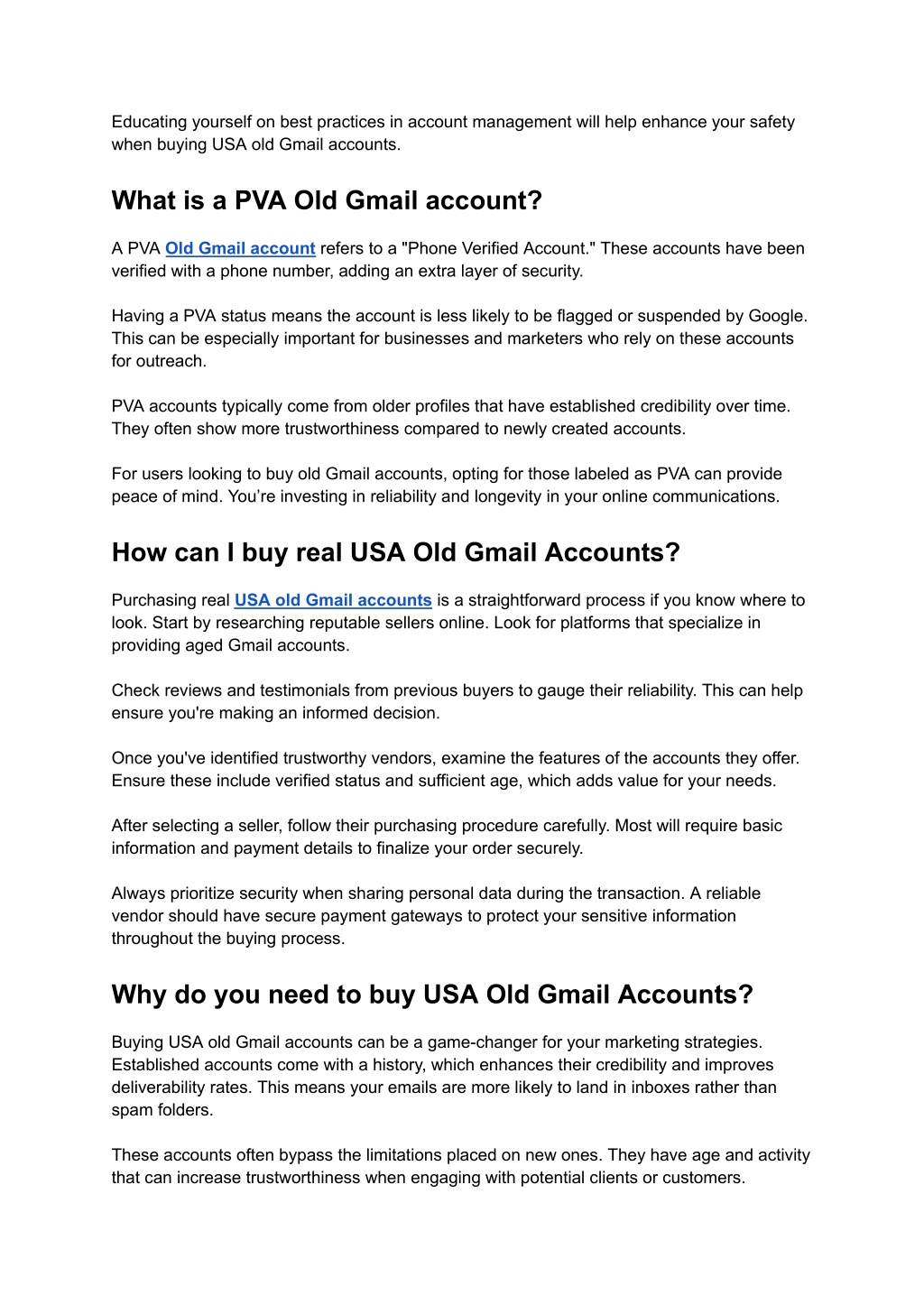 Educating yourself on best practices in account management will help enhance your safety when buying USA old Gmail accounts.

What is a PVA Old Gmail account?

A PVA Old Gmail account refers to a "Phone Verified Account." These accounts have been verified with a phone number, adding an extra layer of security.

Having a PVA status means the account is less likely to be flagged or suspended by Google. This can be especially important for businesses and marketers who rely on these accounts for outreach.

PVA accounts typically come from older profiles that have established credibility over time. They often show more trustworthiness compared to newly created accounts.

For users looking to buy old Gmail accounts, opting for those labeled as PVA can provide peace of mind. You're investing in reliability and longevity in your online communications.

How can I buy real USA Old Gmail Accounts?

Purchasing real USA old Gmail accounts is a straightforward process if you know where to look. Start by researching reputable sellers online. Look for platforms that specialize in providing aged Gmail accounts.

Check reviews and testimonials from previous buyers to gauge their reliability. This can help ensure you're making an informed decision.

Once you've identified trustworthy vendors, examine the features of the accounts they offer. Ensure these include verified status and sufficient age, which adds value for your needs.

After selecting a seller, follow their purchasing procedure carefully. Most will require basic information and payment details to finalize your order securely.

Always prioritize security when sharing personal data during the transaction. A reliable vendor should have secure payment gateways to protect your sensitive information throughout the buying process.

Why do you need to buy USA Old Gmail Accounts?

Buying USA old Gmail accounts can be a game-changer for your marketing strategies. Established accounts come with a history, which enhances their credibility and improves deliverability rates. This means your emails are more likely to land in inboxes rather than spam folders.

These accounts often bypass the limitations placed on new ones. They have age and activity that can increase trustworthiness when engaging with potential clients or customers.